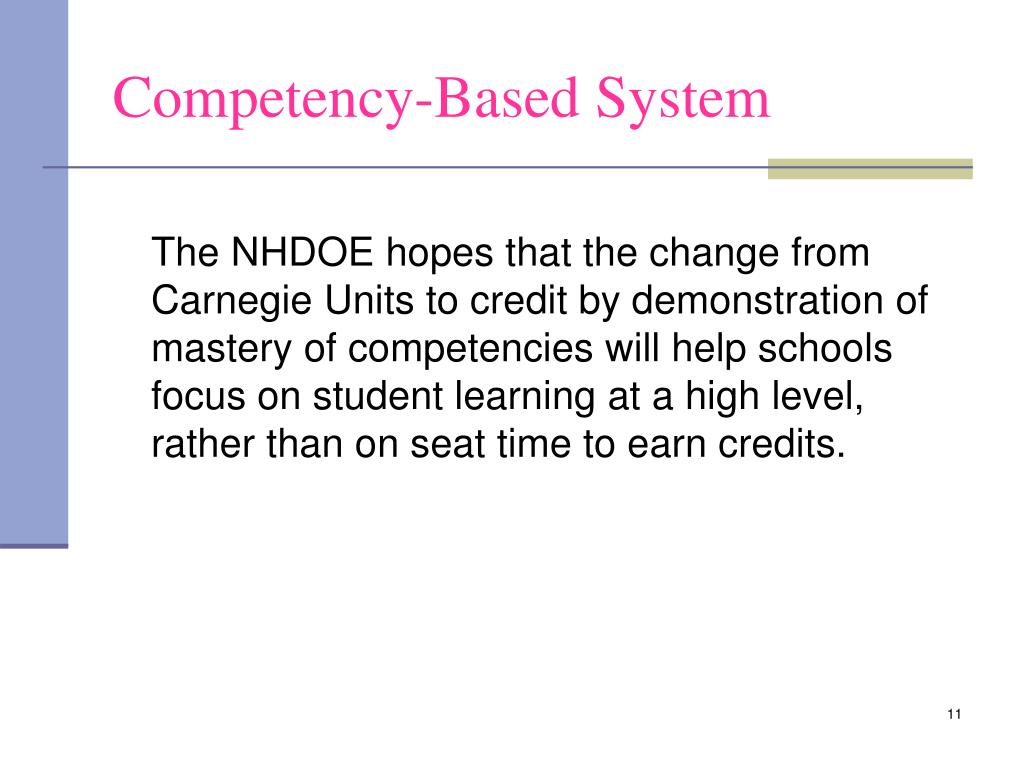 Competency-Based System

The NHDOE hopes that the change from Carnegie Units to credit by demonstration of mastery of competencies will help schools focus on student learning at a high level, rather than on seat time to earn credits.

11